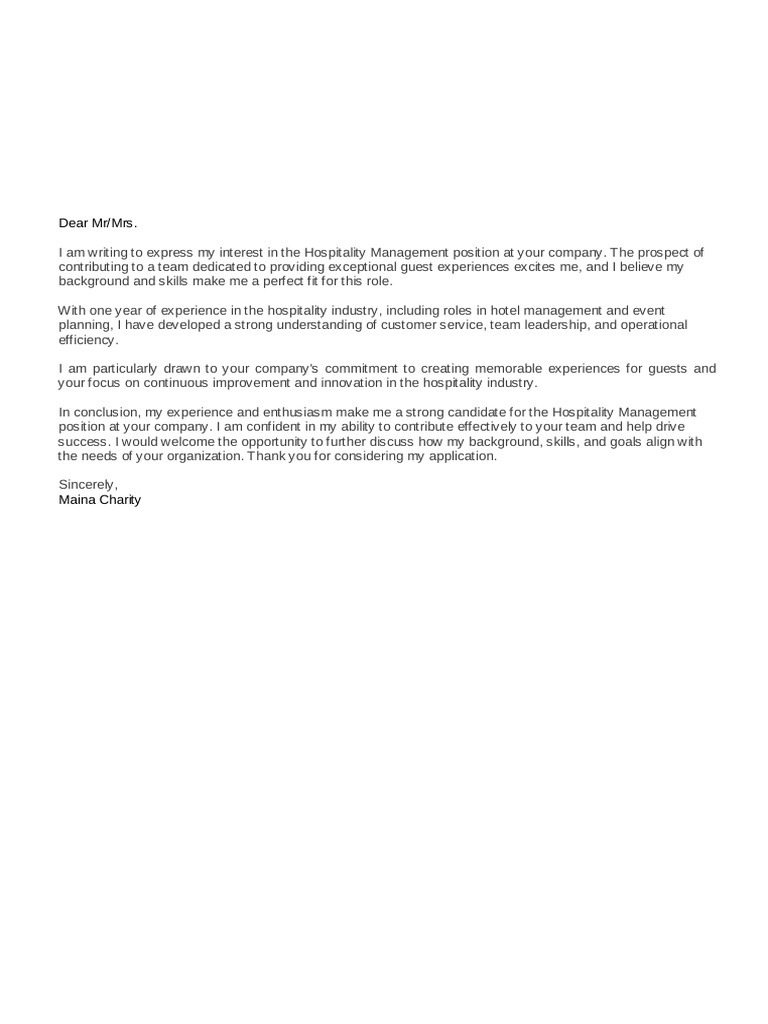 Dear Mr/Mrs.

I am writing to express my interest in the Hospitality Management position at your company. The prospect of contributing to a team dedicated to providing exceptional guest experiences excites me, and I believe my background and skills make me a perfect fit for this role.

With one year of experience in the hospitality industry, including roles in hotel management and event planning, I have developed a strong understanding of customer service, team leadership, and operational efficiency.

I am particularly drawn to your company's commitment to creating memorable experiences for guests and your focus on continuous improvement and innovation in the hospitality industry.

In conclusion, my experience and enthusiasm make me a strong candidate for the Hospitality Management position at your company. I am confident in my ability to contribute effectively to your team and help drive success. I would welcome the opportunity to further discuss how my background, skills, and goals align with the needs of your organization. Thank you for considering my application.

Sincerely,
Maina Charity